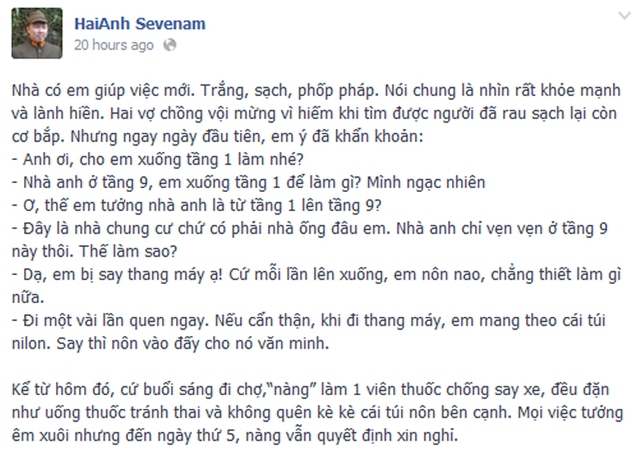 HaiAnh Sevenam
20 hours ago

Nhà có em giúp việc mới. Trắng, sạch, phốp pháp. Nói chung là nhìn rất khỏe mạnh và lành hiền. Hai vợ chồng vội mừng vì hiếm khi tìm được người đã rau sạch lại còn cơ bắp. Nhưng ngay ngày đầu tiên, em ý đã khẩn khoản:
- Anh ơi, cho em xuống tầng 1 làm nhé?
- Nhà anh ở tầng 9, em xuống tầng 1 để làm gì? Mình ngạc nhiên
- Ơ, thế em tưởng nhà anh là từ tầng 1 lên tầng 9?
- Đây là nhà chung cư chứ có phải nhà ống đâu em. Nhà anh chỉ vẹn vẹn ở tầng 9 này thôi. Thế làm sao?
- Dạ, em bị say thang máy ạ! Cứ mỗi lần lên xuống, em nôn nao, chẳng thiết làm gì nữa.
- Đi một vài lần quen ngay. Nếu cẩn thận, khi đi thang máy, em mang theo cái túi nilon. Say thì nôn vào đấy cho nó văn minh.

Kể từ hôm đó, cứ buổi sáng đi chợ,"nàng" làm 1 viên thuốc chống say xe, đều đặn như uống thuốc tránh thai và không quên kè kè cái túi nôn bên cạnh. Mọi việc tưởng êm xuôi nhưng đến ngày thứ 5, nàng vẫn quyết định xin nghỉ.